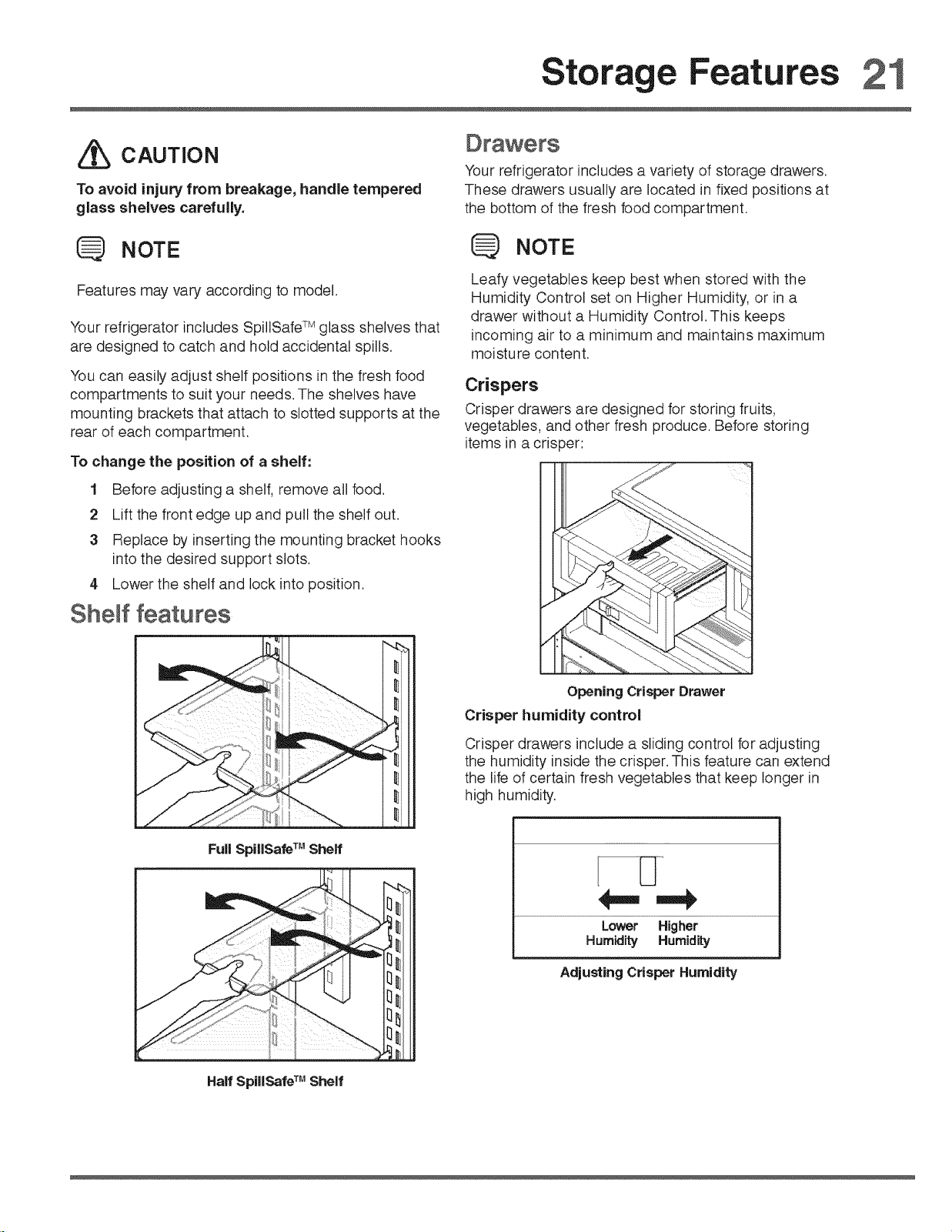 Storage Features 21

CAUTION

To avoid injury from breakage, handle tempered glass shelves carefully.

NOTE

Features may vary according to model.

Your refrigerator includes SpillSafe™ glass shelves that are designed to catch and hold accidental spills.

You can easily adjust shelf positions in the fresh food compartments to suit your needs. The shelves have mounting brackets that attach to slotted supports at the rear of each compartment.

To change the position of a shelf:

1 Before adjusting a shelf, remove all food.
2 Lift the front edge up and pull the shelf out.
3 Replace by inserting the mounting bracket hooks into the desired support slots.
4 Lower the shelf and lock into position.

Shelf features

Full SpillSafe™ Shelf

Half SpillSafe™ Shelf

Drawers

Your refrigerator includes a variety of storage drawers. These drawers usually are located in fixed positions at the bottom of the fresh food compartment.

NOTE

Leafy vegetables keep best when stored with the Humidity Control set on Higher Humidity, or in a drawer without a Humidity Control. This keeps incoming air to a minimum and maintains maximum moisture content.

Crispers

Crisper drawers are designed for storing fruits, vegetables, and other fresh produce. Before storing items in a crisper:

Opening Crisper Drawer

Crisper humidity control

Crisper drawers include a sliding control for adjusting the humidity inside the crisper. This feature can extend the life of certain fresh vegetables that keep longer in high humidity.

Lower Humidity
Higher Humidity

Adjusting Crisper Humidity